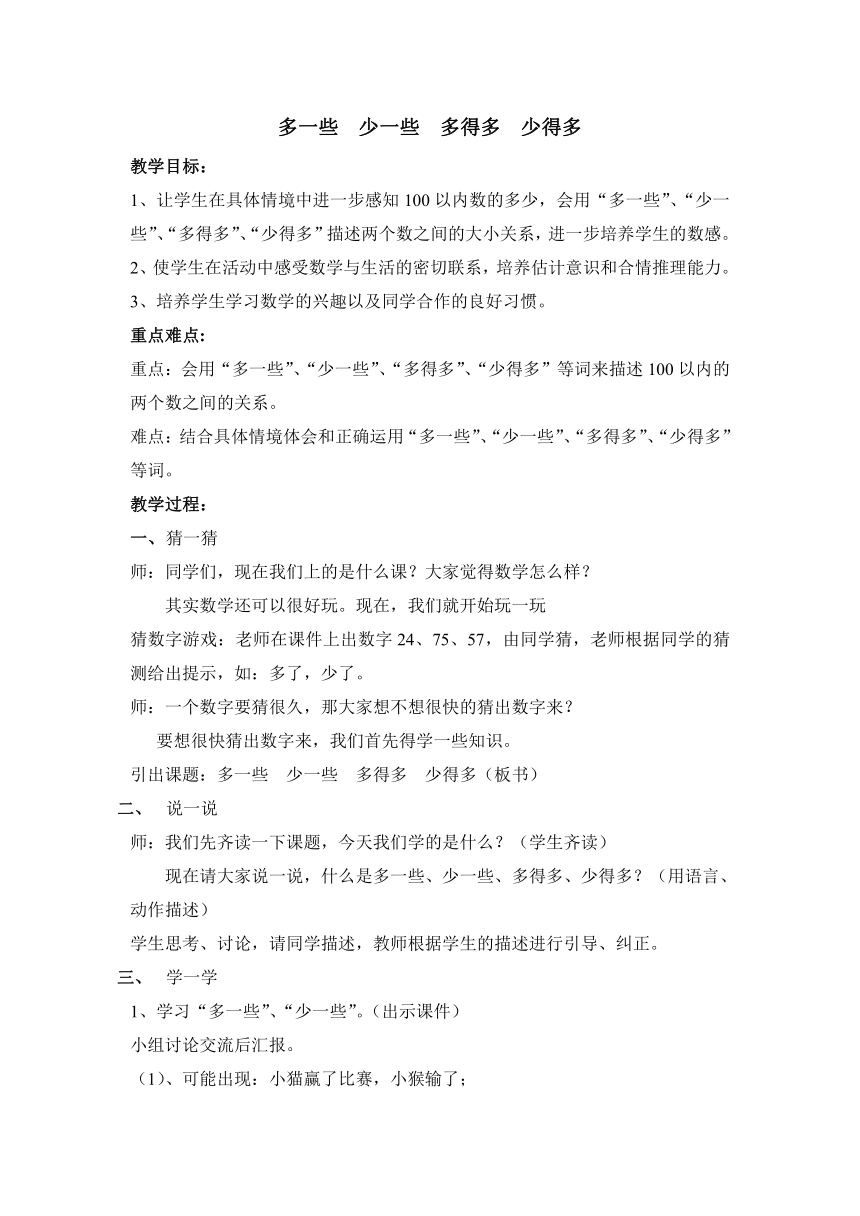 多一些　少一些　多得多　少得多

教学目标：

1、让学生在具体情境中进一步感知100以内数的多少，会用“多一些”、“少一些”、“多得多”、“少得多”描述两个数之间的大小关系，进一步培养学生的数感。

2、使学生在活动中感受数学与生活的密切联系，培养估计意识和合情推理能力。

3、培养学生学习数学的兴趣以及同学合作的良好习惯。

重点难点：

重点：会用“多一些”、“少一些”、“多得多”、“少得多”等词来描述100以内的两个数之间的关系。

难点：结合具体情境体会和正确运用“多一些”、“少一些”、“多得多”、“少得多”等词。

教学过程：

一、猜一猜

师：同学们，现在我们上的是什么课？大家觉得数学怎么样？

其实数学还可以很好玩。现在，我们就开始玩一玩

猜数字游戏：老师在课件上出数字24、75、57，由同学猜，老师根据同学的猜测给出提示，如：多了，少了。

师：一个数字要猜很久，那大家想不想很快的猜出数字来？

要想很快猜出数字来，我们首先得学一些知识。

引出课题：多一些　少一些　多得多　少得多（板书）

二、　说一说

师：我们先齐读一下课题，今天我们学的是什么？（学生齐读）

现在请大家说一说，什么是多一些、少一些、多得多、少得多？（用语言、动作描述）

学生思考、讨论，请同学描述，教师根据学生的描述进行引导、纠正。

三、　学一学

1、学习“多一些”、“少一些”。（出示课件）

小组讨论交流后汇报。

（1）、可能出现：小猫赢了比赛，小猴输了；